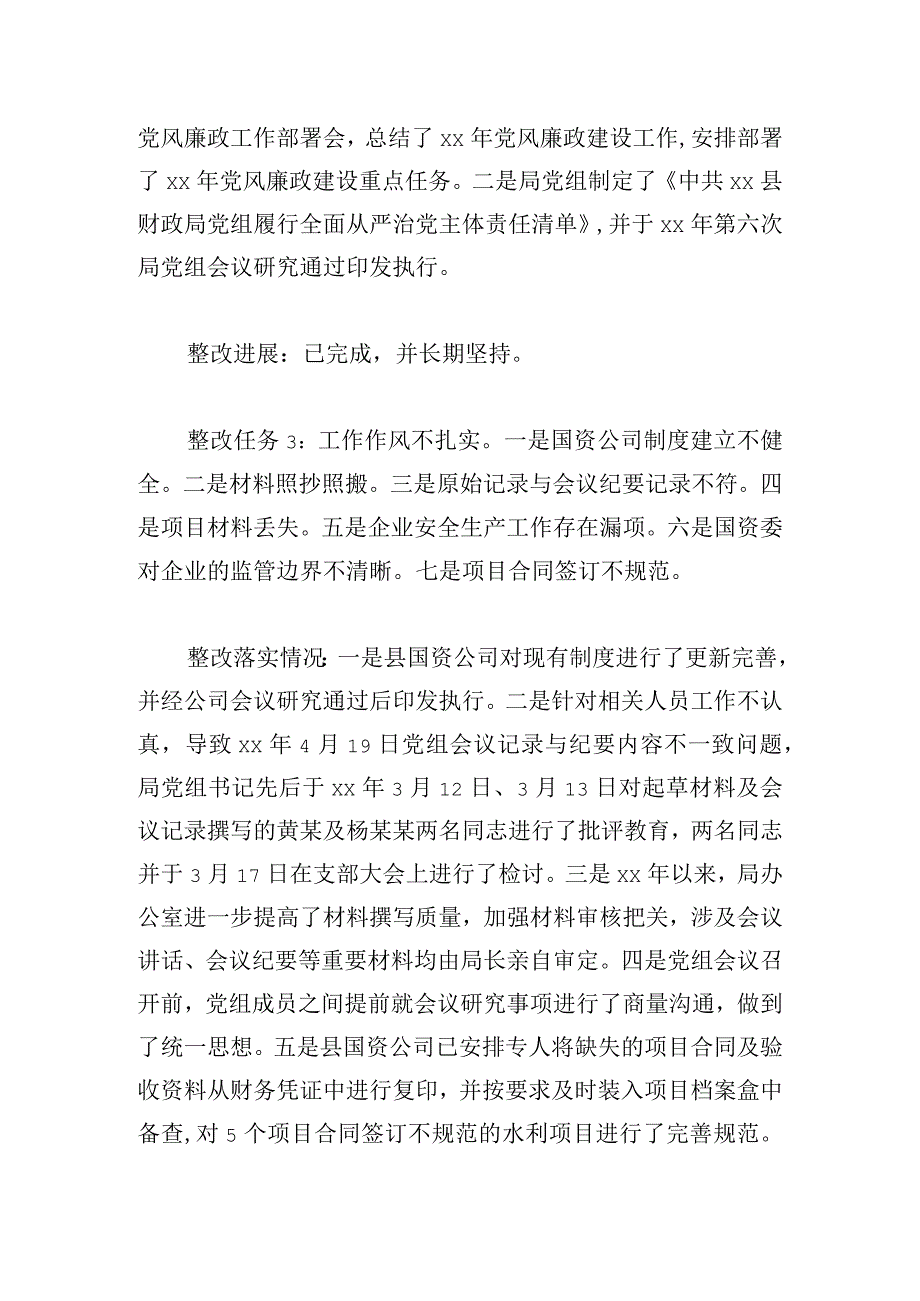 党风廉政工作部署会，总结了 xx 年党风廉政建设工作，安排部署了 xx 年党风廉政建设重点任务。二是局党组制定了《中共 xx 县财政局党组履行全面从严治党主体责任清单》，并于 xx 年第六次局党组会议研究通过印发执行。

整改进展：已完成，并长期坚持。

整改任务 3：工作作风不扎实。一是国资公司制度建立不健全。二是材料照抄照搬。三是原始记录与会议纪要记录不符。四是项目材料丢失。五是企业安全生产工作存在漏项。六是国资委对企业的监管边界不清晰。七是项目合同签订不规范。

整改落实情况：一是县国资公司对现有制度进行了更新完善，并经公司会议研究通过后印发执行。二是针对相关人员工作不认真，导致 xx 年 4 月 19 日党组会议记录与纪要内容不一致问题，局党组书记先后于 xx 年 3 月 12 日、3 月 13 日对起草材料及会议记录撰写的黄某及杨某某两名同志进行了批评教育，两名同志并于 3 月 17 日在支部大会上进行了检讨。三是 xx 年以来，局办公室进一步提高了材料撰写质量，加强材料审核把关，涉及会议讲话、会议纪要等重要材料均由局长亲自审定。四是党组会议召开前，党组成员之间提前就会议研究事项进行了商量沟通，做到了统一思想。五是县国资公司已安排专人将缺失的项目合同及验收资料从财务凭证中进行复印，并按要求及时装入项目档案盒中备查，对 5 个项目合同签订不规范的水利项目进行了完善规范。